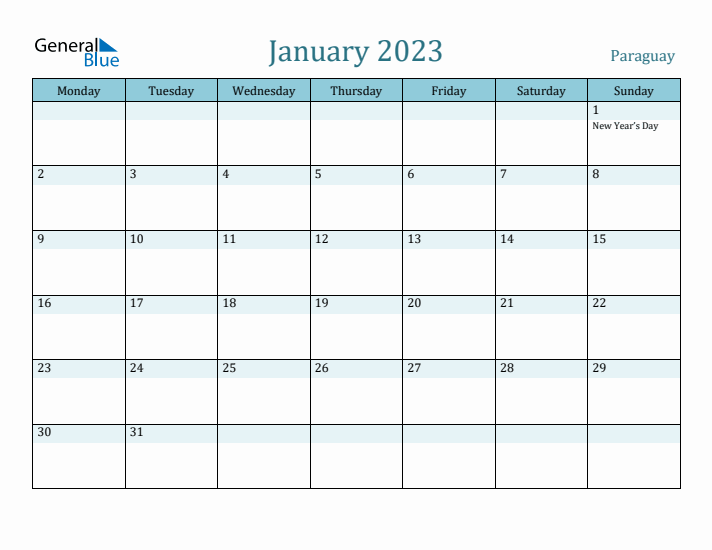 General Blue

January 2023

Paraguay

| Monday | Tuesday | Wednesday | Thursday | Friday | Saturday | Sunday |
|---|---|---|---|---|---|---|
| | | | | | | 1 New Year's Day |
| 2 | 3 | 4 | 5 | 6 | 7 | 8 |
| 9 | 10 | 11 | 12 | 13 | 14 | 15 |
| 16 | 17 | 18 | 19 | 20 | 21 | 22 |
| 23 | 24 | 25 | 26 | 27 | 28 | 29 |
| 30 | 31 | | | | | |